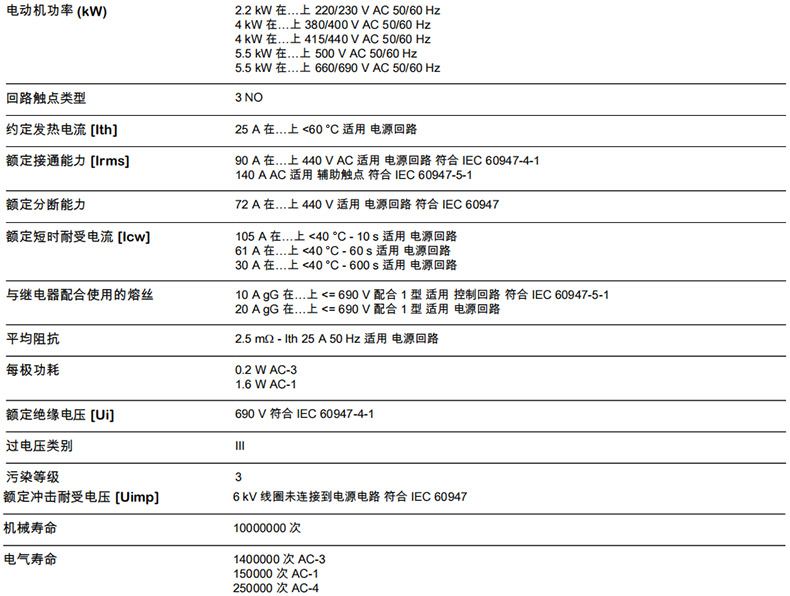 | | |
|---|---|
| 电动机功率 (kW) | 2.2 kW 在…上 220/230 V AC 50/60 Hz<br>4 kW 在…上 380/400 V AC 50/60 Hz<br>4 kW 在…上 415/440 V AC 50/60 Hz<br>5.5 kW 在…上 500 V AC 50/60 Hz<br>5.5 kW 在…上 660/690 V AC 50/60 Hz |
| 回路触点类型 | 3 NO |
| 约定发热电流 [Ith] | 25 A 在…上 <60 °C 适用 电源回路 |
| 额定接通能力 [Irms] | 90 A 在…上 440 V AC 适用 电源回路 符合 IEC 60947-4-1<br>140 A AC 适用 辅助触点 符合 IEC 60947-5-1 |
| 额定分断能力 | 72 A 在…上 440 V 适用 电源回路 符合 IEC 60947 |
| 额定短时耐受电流 [Icw] | 105 A 在…上 <40 °C - 10 s 适用 电源回路<br>61 A 在…上 <40 °C - 60 s 适用 电源回路<br>30 A 在…上 <40 °C - 600 s 适用 电源回路 |
| 与继电器配合使用的熔丝 | 10 A gG 在…上 <= 690 V 配合 1 型 适用 控制回路 符合 IEC 60947-5-1<br>20 A gG 在…上 <= 690 V 配合 1 型 适用 电源回路 |
| 平均阻抗 | 2.5 mΩ - Ith 25 A 50 Hz 适用 电源回路 |
| 每极功耗 | 0.2 W AC-3<br>1.6 W AC-1 |
| 额定绝缘电压 [Ui] | 690 V 符合 IEC 60947-4-1 |
| 过电压类别 | III |
| 污染等级 | 3 |
| 额定冲击耐受电压 [Uimp] | 6 kV 线圈未连接到电源电路 符合 IEC 60947 |
| 机械寿命 | 10000000 次 |
| 电气寿命 | 1400000 次 AC-3<br>150000 次 AC-1<br>250000 次 AC-4 |